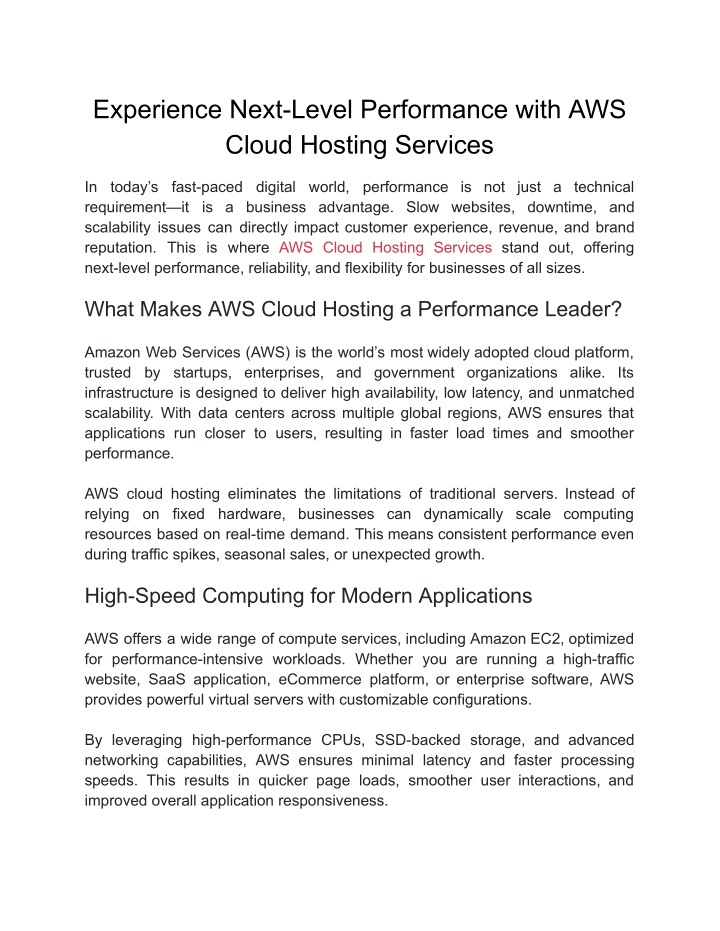 Experience Next-Level Performance with AWS Cloud Hosting Services

In today's fast-paced digital world, performance is not just a technical requirement—it is a business advantage. Slow websites, downtime, and scalability issues can directly impact customer experience, revenue, and brand reputation. This is where AWS Cloud Hosting Services stand out, offering next-level performance, reliability, and flexibility for businesses of all sizes.

What Makes AWS Cloud Hosting a Performance Leader?

Amazon Web Services (AWS) is the world's most widely adopted cloud platform, trusted by startups, enterprises, and government organizations alike. Its infrastructure is designed to deliver high availability, low latency, and unmatched scalability. With data centers across multiple global regions, AWS ensures that applications run closer to users, resulting in faster load times and smoother performance.

AWS cloud hosting eliminates the limitations of traditional servers. Instead of relying on fixed hardware, businesses can dynamically scale computing resources based on real-time demand. This means consistent performance even during traffic spikes, seasonal sales, or unexpected growth.

High-Speed Computing for Modern Applications

AWS offers a wide range of compute services, including Amazon EC2, optimized for performance-intensive workloads. Whether you are running a high-traffic website, SaaS application, eCommerce platform, or enterprise software, AWS provides powerful virtual servers with customizable configurations.

By leveraging high-performance CPUs, SSD-backed storage, and advanced networking capabilities, AWS ensures minimal latency and faster processing speeds. This results in quicker page loads, smoother user interactions, and improved overall application responsiveness.